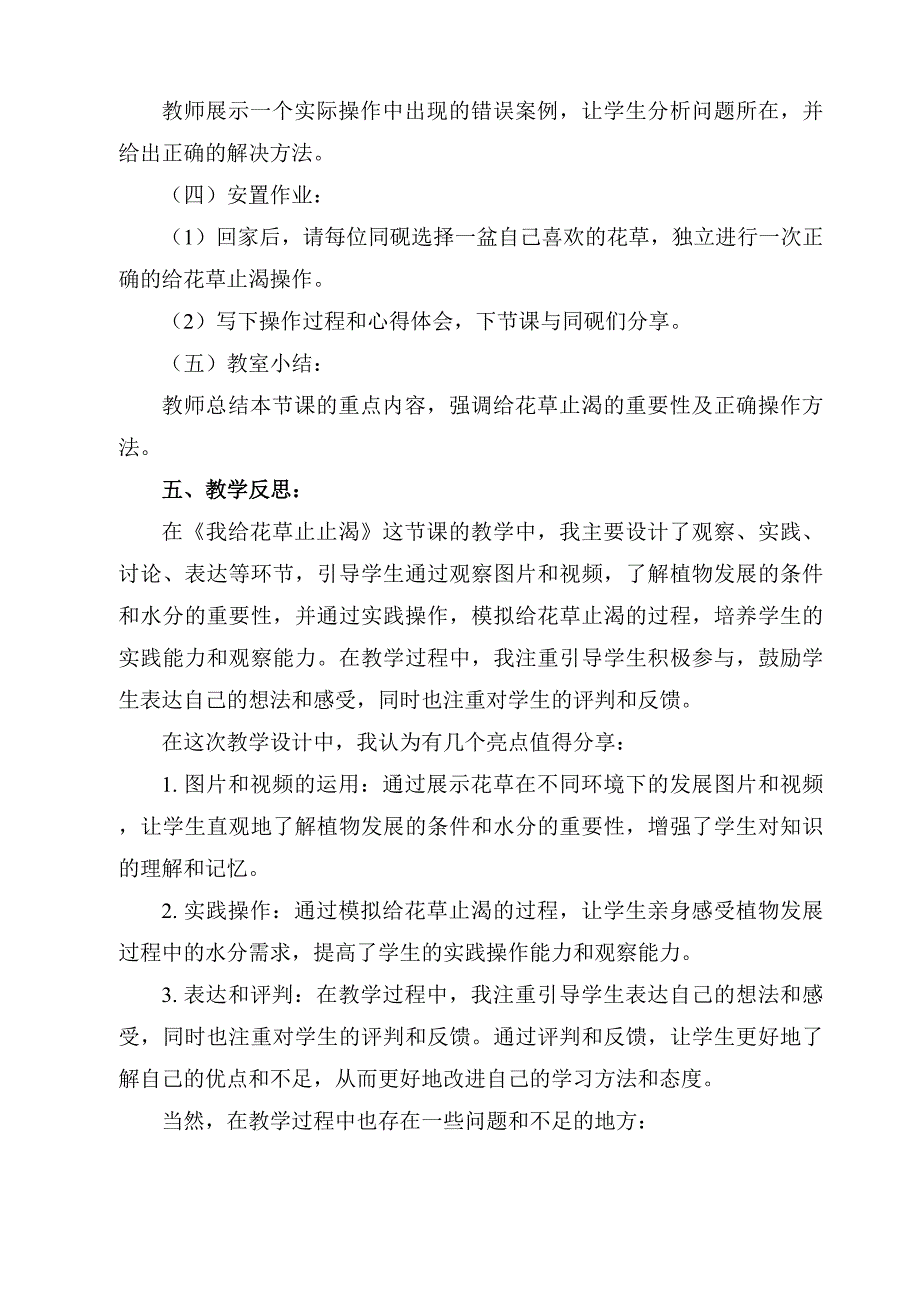 教师展示一个实际操作中出现的错误案例，让学生分析问题所在，并给出正确的解决方法。

（四）安置作业：

（1）回家后，请每位同砚选择一盆自己喜欢的花草，独立进行一次正确的给花草止渴操作。

（2）写下操作过程和心得体会，下节课与同砚们分享。

（五）教室小结：

教师总结本节课的重点内容，强调给花草止渴的重要性及正确操作方法。

五、教学反思：

在《我给花草止止渴》这节课的教学中，我主要设计了观察、实践、讨论、表达等环节，引导学生通过观察图片和视频，了解植物发展的条件和水分的重要性，并通过实践操作，模拟给花草止渴的过程，培养学生的实践能力和观察能力。在教学过程中，我注重引导学生积极参与，鼓励学生表达自己的想法和感受，同时也注重对学生的评判和反馈。

在这次教学设计中，我认为有几个亮点值得分享：

1. 图片和视频的运用：通过展示花草在不同环境下的发展图片和视频，让学生直观地了解植物发展的条件和水分的重要性，增强了学生对知识的理解和记忆。

2. 实践操作：通过模拟给花草止渴的过程，让学生亲身感受植物发展过程中的水分需求，提高了学生的实践操作能力和观察能力。

3. 表达和评判：在教学过程中，我注重引导学生表达自己的想法和感受，同时也注重对学生的评判和反馈。通过评判和反馈，让学生更好地了解自己的优点和不足，从而更好地改进自己的学习方法和态度。

当然，在教学过程中也存在一些问题和不足的地方：